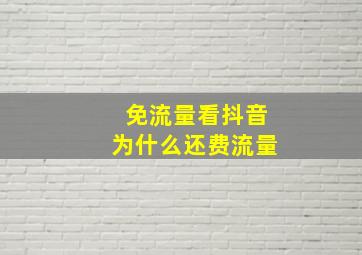 免流量看抖音
为什么还费流量